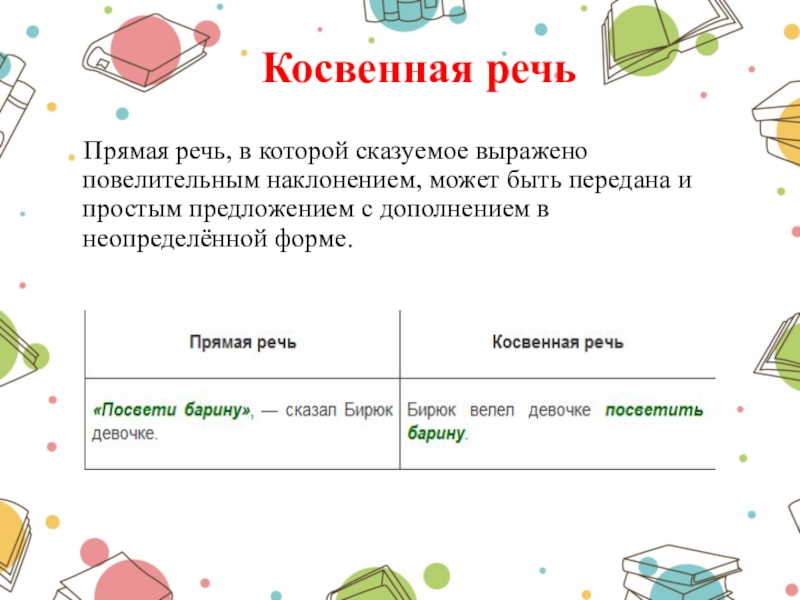 Косвенная речь

Прямая речь, в которой сказуемое выражено повелительным наклонением, может быть передана и простым предложением с дополнением в неопределённой форме.

| Прямая речь | Косвенная речь |
|---|---|
| «Посвети барину», — сказал Бирюк девочке. | Бирюк велел девочке посветить барину. |